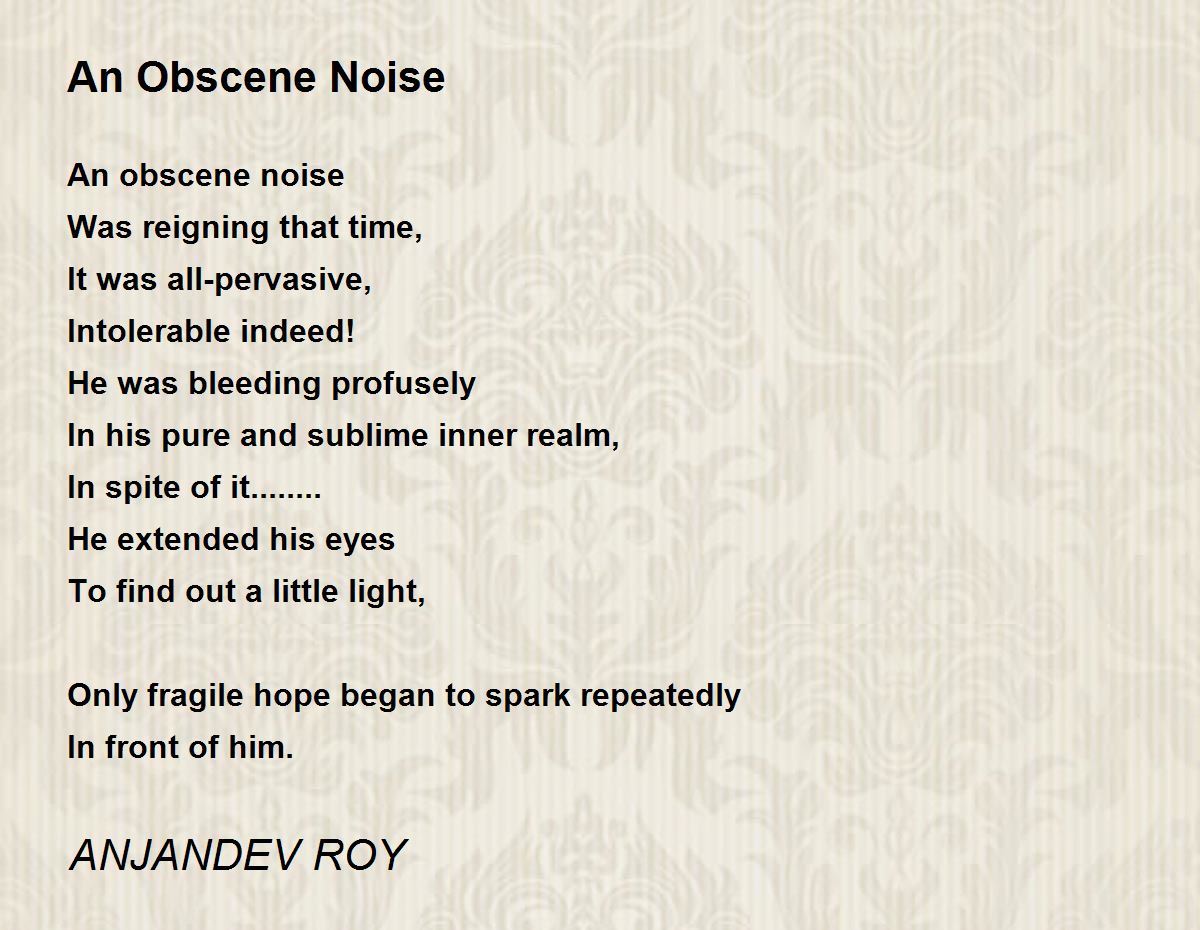 An Obscene Noise

An obscene noise
Was reigning that time,
It was all-pervasive,
Intolerable indeed!
He was bleeding profusely
In his pure and sublime inner realm,
In spite of it........
He extended his eyes
To find out a little light,

Only fragile hope began to spark repeatedly
In front of him.

ANJANDEV ROY